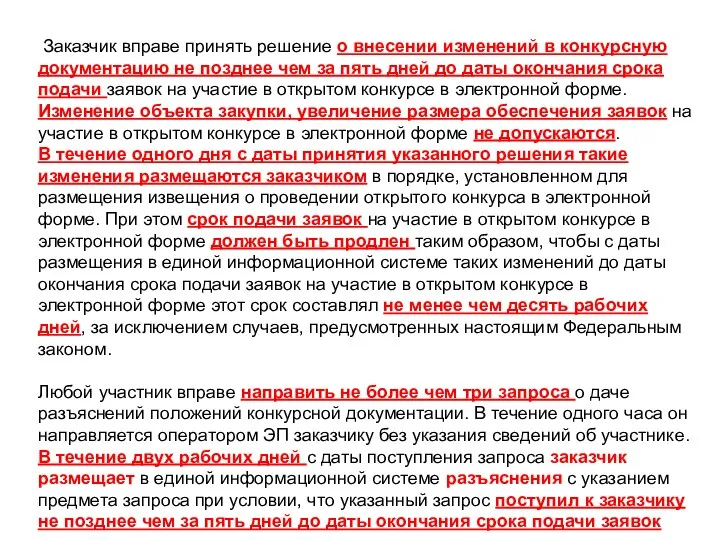 Заказчик вправе принять решение о внесении изменений в конкурсную документацию не позднее чем за пять дней до даты окончания срока подачи заявок на участие в открытом конкурсе в электронной форме. Изменение объекта закупки, увеличение размера обеспечения заявок на участие в открытом конкурсе в электронной форме не допускаются. В течение одного дня с даты принятия указанного решения такие изменения размещаются заказчиком в порядке, установленном для размещения извещения о проведении открытого конкурса в электронной форме. При этом срок подачи заявок на участие в открытом конкурсе в электронной форме должен быть продлен таким образом, чтобы с даты размещения в единой информационной системе таких изменений до даты окончания срока подачи заявок на участие в открытом конкурсе в электронной форме этот срок составлял не менее чем десять рабочих дней, за исключением случаев, предусмотренных настоящим Федеральным законом.

Любой участник вправе направить не более чем три запроса о даче разъяснений положений конкурсной документации. В течение одного часа он направляется оператором ЭП заказчику без указания сведений об участнике. В течение двух рабочих дней с даты поступления запроса заказчик размещает в единой информационной системе разъяснения с указанием предмета запроса при условии, что указанный запрос поступил к заказчику не позднее чем за пять дней до даты окончания срока подачи заявок